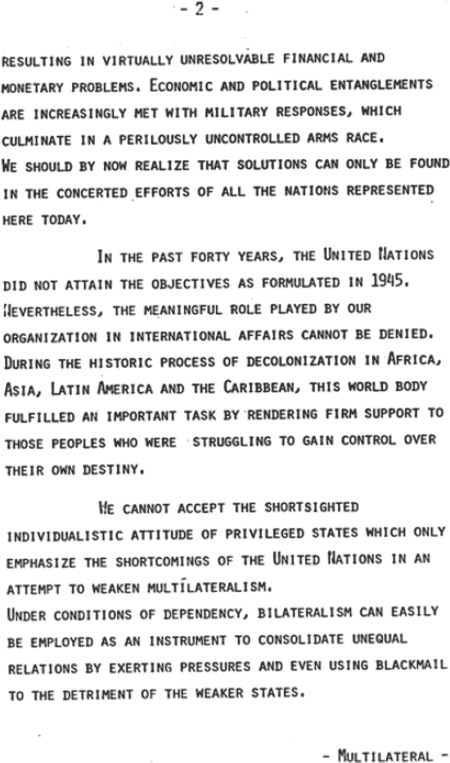 - 2 -

RESULTING IN VIRTUALLY UNRESOLVABLE FINANCIAL AND MONETARY PROBLEMS. ECONOMIC AND POLITICAL ENTANGLEMENTS ARE INCREASINGLY MET WITH MILITARY RESPONSES, WHICH CULMINATE IN A PERILOUSLY UNCONTROLLED ARMS RACE.
WE SHOULD BY NOW REALIZE THAT SOLUTIONS CAN ONLY BE FOUND IN THE CONCERTED EFFORTS OF ALL THE NATIONS REPRESENTED HERE TODAY.

IN THE PAST FORTY YEARS, THE UNITED NATIONS DID NOT ATTAIN THE OBJECTIVES AS FORMULATED IN 1945. NEVERTHELESS, THE MEANINGFUL ROLE PLAYED BY OUR ORGANIZATION IN INTERNATIONAL AFFAIRS CANNOT BE DENIED. DURING THE HISTORIC PROCESS OF DECOLONIZATION IN AFRICA, ASIA, LATIN AMERICA AND THE CARIBBEAN, THIS WORLD BODY FULFILLED AN IMPORTANT TASK BY RENDERING FIRM SUPPORT TO THOSE PEOPLES WHO WERE STRUGGLING TO GAIN CONTROL OVER THEIR OWN DESTINY.

WE CANNOT ACCEPT THE SHORTSIGHTED INDIVIDUALISTIC ATTITUDE OF PRIVILEGED STATES WHICH ONLY EMPHASIZE THE SHORTCOMINGS OF THE UNITED NATIONS IN AN ATTEMPT TO WEAKEN MULTILATERALISM.
UNDER CONDITIONS OF DEPENDENCY, BILATERALISM CAN EASILY BE EMPLOYED AS AN INSTRUMENT TO CONSOLIDATE UNEQUAL RELATIONS BY EXERTING PRESSURES AND EVEN USING BLACKMAIL TO THE DETRIMENT OF THE WEAKER STATES.

- MULTILATERAL -